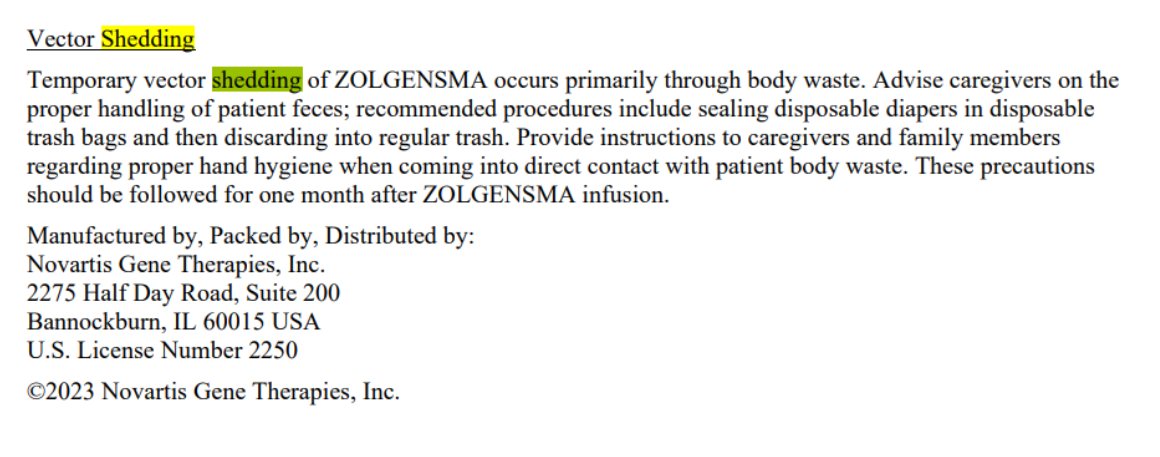 Vector Shedding

Temporary vector shedding of ZOLGENSMA occurs primarily through body waste. Advise caregivers on the proper handling of patient feces; recommended procedures include sealing disposable diapers in disposable trash bags and then discarding into regular trash. Provide instructions to caregivers and family members regarding proper hand hygiene when coming into direct contact with patient body waste. These precautions should be followed for one month after ZOLGENSMA infusion.

Manufactured by, Packed by, Distributed by:
Novartis Gene Therapies, Inc.
2275 Half Day Road, Suite 200
Bannockburn, IL 60015 USA
U.S. License Number 2250

©2023 Novartis Gene Therapies, Inc.